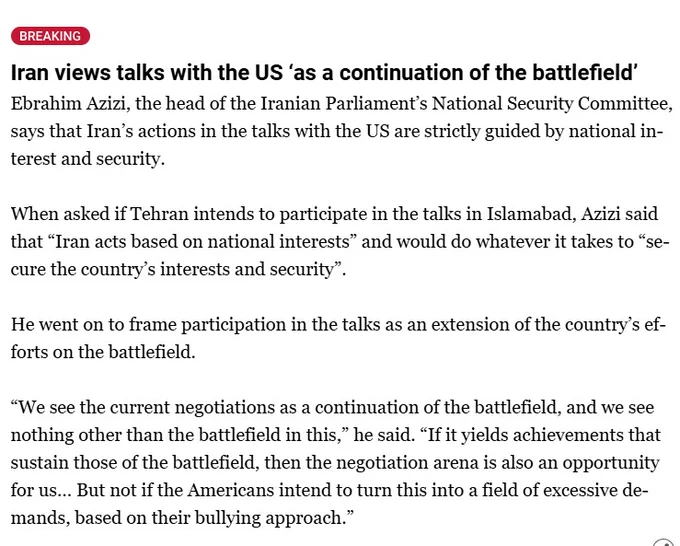 BREAKING

Iran views talks with the US ‘as a continuation of the battlefield’

Ebrahim Azizi, the head of the Iranian Parliament’s National Security Committee, says that Iran’s actions in the talks with the US are strictly guided by national interest and security.

When asked if Tehran intends to participate in the talks in Islamabad, Azizi said that “Iran acts based on national interests” and would do whatever it takes to “secure the country’s interests and security”.

He went on to frame participation in the talks as an extension of the country’s efforts on the battlefield.

“We see the current negotiations as a continuation of the battlefield, and we see nothing other than the battlefield in this,” he said. “If it yields achievements that sustain those of the battlefield, then the negotiation arena is also an opportunity for us… But not if the Americans intend to turn this into a field of excessive demands, based on their bullying approach.”